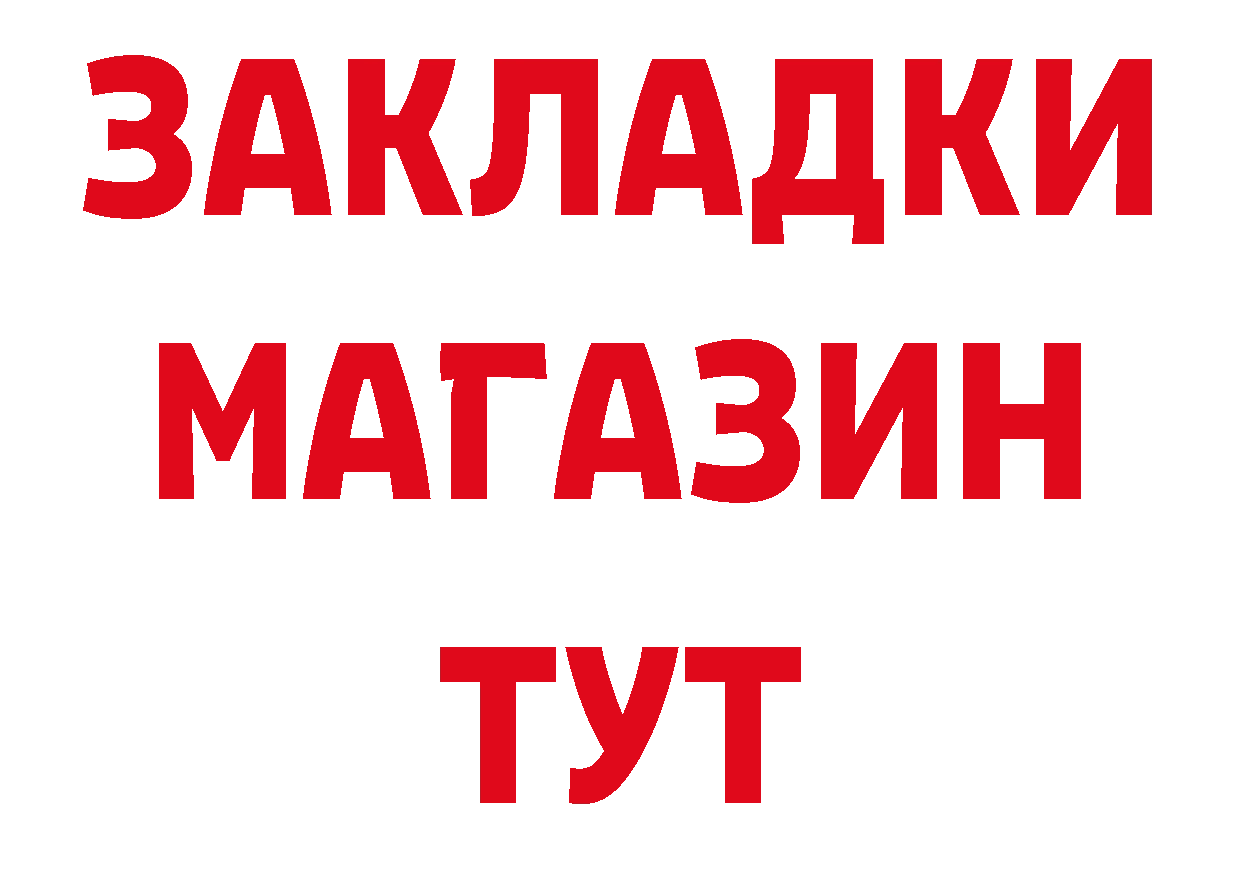 ЗАКЛАДКИ
МАГАЗИН
ТУТ